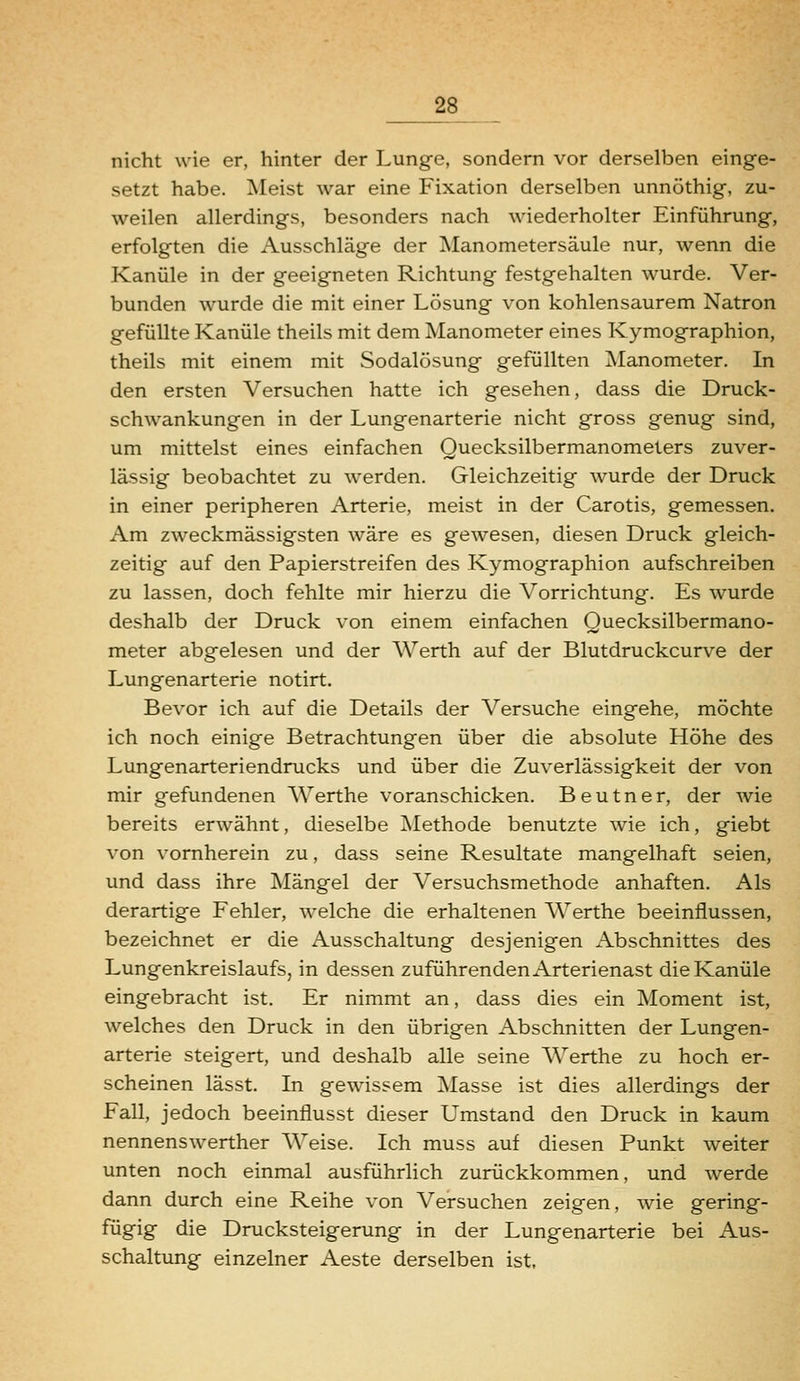 28

nicht wie er, hinter der Lunge, sondern vor derselben eingesetzt habe. Meist war eine Fixation derselben unnöthig, zuweilen allerdings, besonders nach wiederholter Einführung, erfolgten die Ausschläge der Manometersäule nur, wenn die Kanüle in der geeigneten Richtung festgehalten wurde. Verbunden wurde die mit einer Lösung von kohlensaurem Natron gefüllte Kanüle theils mit dem Manometer eines Kymographion, theils mit einem mit Sodalösung gefüllten Manometer. In den ersten Versuchen hatte ich gesehen, dass die Druckschwankungen in der Lungenarterie nicht gross genug sind, um mittelst eines einfachen Quecksilbermanometers zuverlässig beobachtet zu werden. Gleichzeitig wurde der Druck in einer peripheren Arterie, meist in der Carotis, gemessen. Am zweckmässigsten wäre es gewesen, diesen Druck gleichzeitig auf den Papierstreifen des Kymographion aufschreiben zu lassen, doch fehlte mir hierzu die Vorrichtung. Es wurde deshalb der Druck von einem einfachen Quecksilbermanometer abgelesen und der Werth auf der Blutdruckcurve der Lungenarterie notirt.

Bevor ich auf die Details der Versuche eingehe, möchte ich noch einige Betrachtungen über die absolute Höhe des Lungenarteriendrucks und über die Zuverlässigkeit der von mir gefundenen Werthe voranschicken. Beutner, der wie bereits erwähnt, dieselbe Methode benutzte wie ich, giebt von vornherein zu, dass seine Resultate mangelhaft seien, und dass ihre Mängel der Versuchsmethode anhaften. Als derartige Fehler, welche die erhaltenen Werthe beeinflussen, bezeichnet er die Ausschaltung desjenigen Abschnittes des Lungenkreislaufs, in dessen zuführenden Arterienast die Kanüle eingebracht ist. Er nimmt an, dass dies ein Moment ist, welches den Druck in den übrigen Abschnitten der Lungenarterie steigert, und deshalb alle seine Werthe zu hoch erscheinen lässt. In gewissem Masse ist dies allerdings der Fall, jedoch beeinflusst dieser Umstand den Druck in kaum nennenswerther Weise. Ich muss auf diesen Punkt weiter unten noch einmal ausführlich zurückkommen, und werde dann durch eine Reihe von Versuchen zeigen, wie geringfügig die Drucksteigerung in der Lungenarterie bei Ausschaltung einzelner Aeste derselben ist.